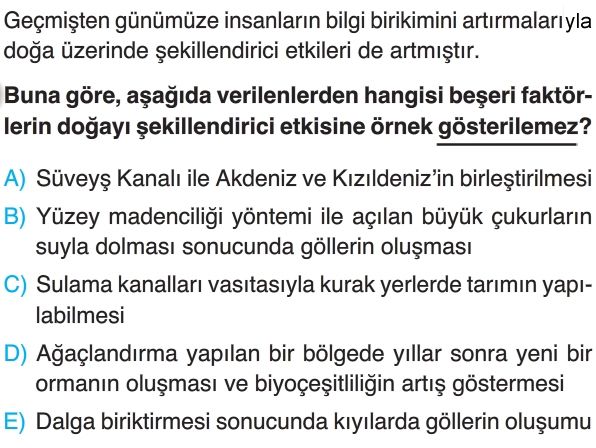 Geçmişten günümüze insanların bilgi birikimini artırmalarıyla doğa üzerinde şekillendirici etkileri de artmıştır.

Buna göre, aşağıda verilenlerden hangisi beşeri faktörlerin doğayı şekillendirici etkisine örnek gösterilemez?

A) Süveyş Kanalı ile Akdeniz ve Kızıldeniz'in birleştirilmesi

B) Yüzey madenciliği yöntemi ile açılan büyük çukurların suyla dolması sonucunda göllerin oluşması

C) Sulama kanalları vasıtasıyla kurak yerlerde tarımın yapılabilmesi

D) Ağaçlandırma yapılan bir bölgede yıllar sonra yeni bir ormanın oluşması ve biyoçeşitliliğin artış göstermesi

E) Dalga biriktirmesi sonucunda kıyılarda göllerin oluşumu